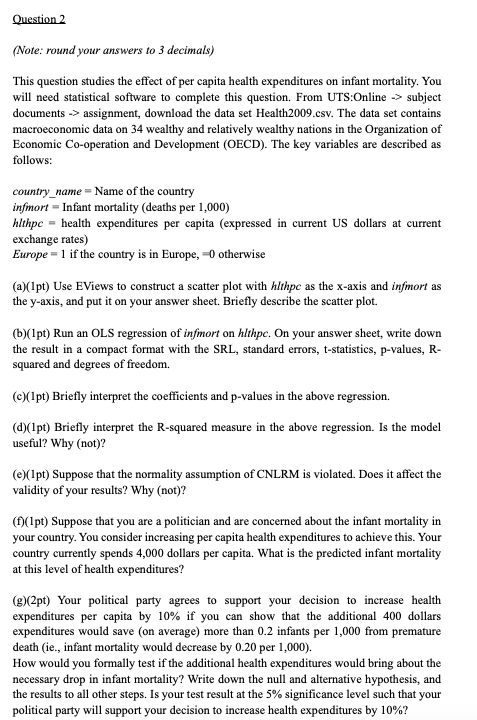 Question 2

(Note: round your answers to 3 decimals)

This question studies the effect of per capita health expenditures on infant mortality. You will need statistical software to complete this question. From UTS:Online -> subject documents -> assignment, download the data set Health2009.csv. The data set contains macroeconomic data on 34 wealthy and relatively wealthy nations in the Organization of Economic Co-operation and Development (OECD). The key variables are described as follows:

country_name = Name of the country
infmort = Infant mortality (deaths per 1,000)
hlthpc = health expenditures per capita (expressed in current US dollars at current exchange rates)
Europe = 1 if the country is in Europe, =0 otherwise

(a)(1pt) Use EViews to construct a scatter plot with hlthpc as the x-axis and infmort as the y-axis, and put it on your answer sheet. Briefly describe the scatter plot.

(b)(1pt) Run an OLS regression of infmort on hlthpc. On your answer sheet, write down the result in a compact format with the SRL, standard errors, t-statistics, p-values, R-squared and degrees of freedom.

(c)(1pt) Briefly interpret the coefficients and p-values in the above regression.

(d)(1pt) Briefly interpret the R-squared measure in the above regression. Is the model useful? Why (not)?

(e)(1pt) Suppose that the normality assumption of CNLRM is violated. Does it affect the validity of your results? Why (not)?

(f)(1pt) Suppose that you are a politician and are concerned about the infant mortality in your country. You consider increasing per capita health expenditures to achieve this. Your country currently spends 4,000 dollars per capita. What is the predicted infant mortality at this level of health expenditures?

(g)(2pt) Your political party agrees to support your decision to increase health expenditures per capita by 10% if you can show that the additional 400 dollars expenditures would save (on average) more than 0.2 infants per 1,000 from premature death (ie., infant mortality would decrease by 0.20 per 1,000).
How would you formally test if the additional health expenditures would bring about the necessary drop in infant mortality? Write down the null and alternative hypothesis, and the results to all other steps. Is your test result at the 5% significance level such that your political party will support your decision to increase health expenditures by 10%?